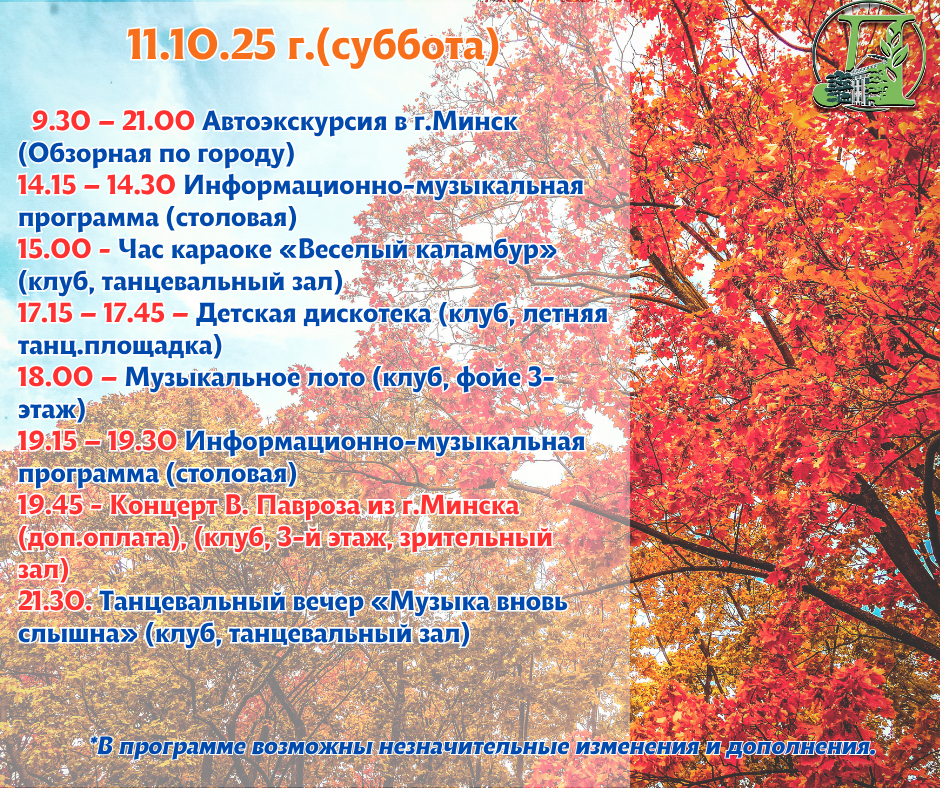 11.10.25 г.(суббота)

9.30 – 21.00 Автоэкскурсия в г.Минск (Обзорная по городу)
14.15 – 14.30 Информационно-музыкальная программа (столовая)
15.00 - Час караоке «Веселый каламбур» (клуб, танцевальный зал)
17.15 – 17.45 – Детская дискотека (клуб, летняя танц.площадка)
18.00 – Музыкальное лото (клуб, фойе 3-этаж)
19.15 – 19.30 Информационно-музыкальная программа (столовая)
19.45 - Концерт В. Павроза из г.Минска (доп.оплата), (клуб, 3-й этаж, зрительный зал)
21.30. Танцевальный вечер «Музыка вновь слышна» (клуб, танцевальный зал)

*В программе возможны незначительные изменения и дополнения.